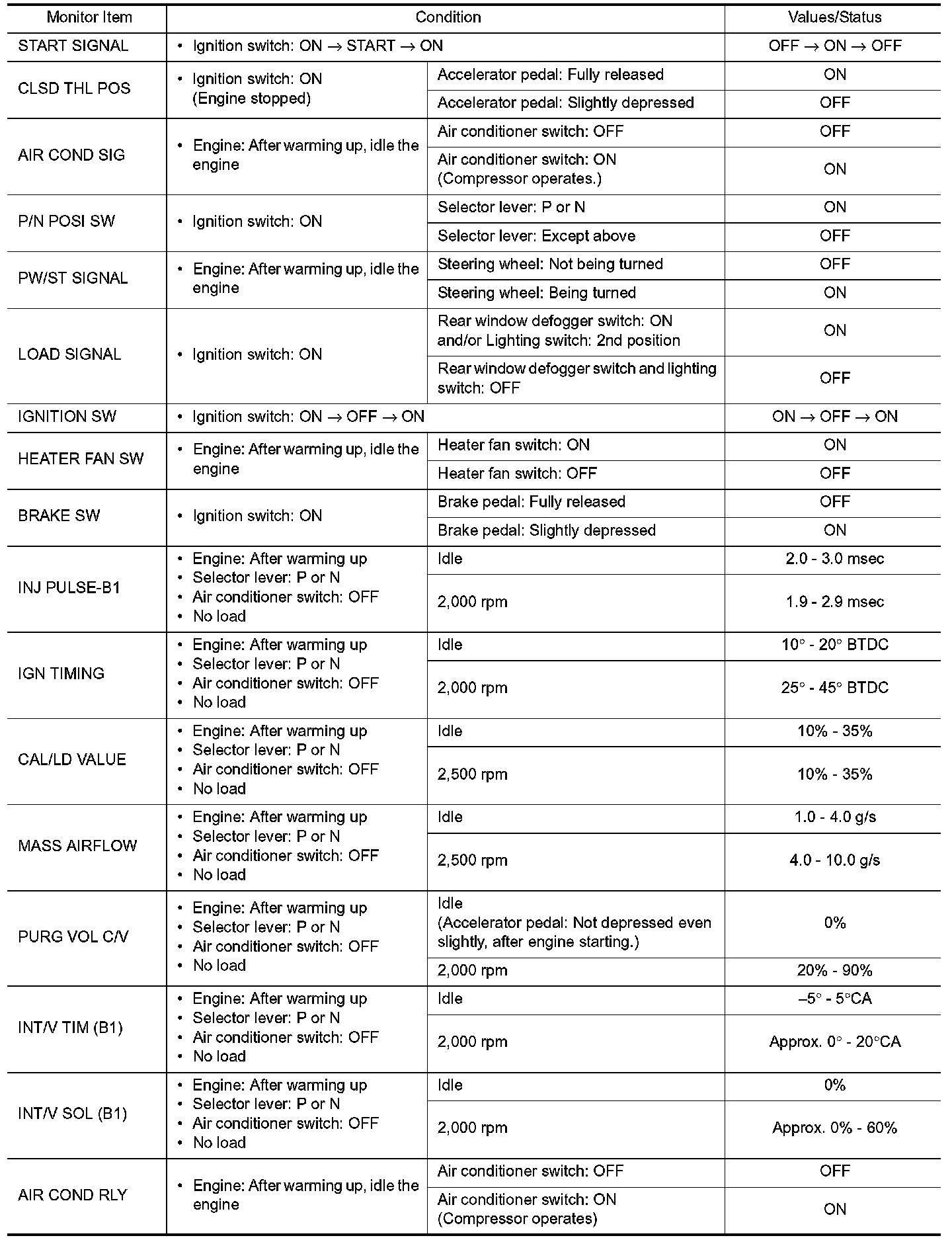 | Monitor Item | Condition | | Values/Status |
|---|---|---|---|
| START SIGNAL | • Ignition switch: ON → START → ON | | OFF → ON → OFF |
| CLSD THL POS | • Ignition switch: ON (Engine stopped) | Accelerator pedal: Fully released | ON |
| | | Accelerator pedal: Slightly depressed | OFF |
| AIR COND SIG | • Engine: After warming up, idle the engine | Air conditioner switch: OFF | OFF |
| | | Air conditioner switch: ON (Compressor operates.) | ON |
| P/N POSI SW | • Ignition switch: ON | Selector lever: P or N | ON |
| | | Selector lever: Except above | OFF |
| PW/ST SIGNAL | • Engine: After warming up, idle the engine | Steering wheel: Not being turned | OFF |
| | | Steering wheel: Being turned | ON |
| LOAD SIGNAL | • Ignition switch: ON | Rear window defogger switch: ON and/or Lighting switch: 2nd position | ON |
| | | Rear window defogger switch and lighting switch: OFF | OFF |
| IGNITION SW | • Ignition switch: ON → OFF → ON | | ON → OFF → ON |
| HEATER FAN SW | • Engine: After warming up, idle the engine | Heater fan switch: ON | ON |
| | | Heater fan switch: OFF | OFF |
| BRAKE SW | • Ignition switch: ON | Brake pedal: Fully released | OFF |
| | | Brake pedal: Slightly depressed | ON |
| INJ PULSE-B1 | • Engine: After warming up • Selector lever: P or N • Air conditioner switch: OFF • No load | Idle | 2.0 - 3.0 msec |
| | | 2,000 rpm | 1.9 - 2.9 msec |
| IGN TIMING | • Engine: After warming up • Selector lever: P or N • Air conditioner switch: OFF • No load | Idle | 10° - 20° BTDC |
| | | 2,000 rpm | 25° - 45° BTDC |
| CAL/LD VALUE | • Engine: After warming up • Selector lever: P or N • Air conditioner switch: OFF • No load | Idle | 10% - 35% |
| | | 2,500 rpm | 10% - 35% |
| MASS AIRFLOW | • Engine: After warming up • Selector lever: P or N • Air conditioner switch: OFF • No load | Idle | 1.0 - 4.0 g/s |
| | | 2,500 rpm | 4.0 - 10.0 g/s |
| PURG VOL C/V | • Engine: After warming up • Selector lever: P or N • Air conditioner switch: OFF • No load | Idle (Accelerator pedal: Not depressed even slightly, after engine starting.) | 0% |
| | | 2,000 rpm | 20% - 90% |
| INT/V TIM (B1) | • Engine: After warming up • Selector lever: P or N • Air conditioner switch: OFF • No load | Idle | –5° - 5°CA |
| | | 2,000 rpm | Approx. 0° - 20°CA |
| INT/V SOL (B1) | • Engine: After warming up • Selector lever: P or N • Air conditioner switch: OFF • No load | Idle | 0% |
| | | 2,000 rpm | Approx. 0% - 60% |
| AIR COND RLY | • Engine: After warming up, idle the engine | Air conditioner switch: OFF | OFF |
| | | Air conditioner switch: ON (Compressor operates) | ON |